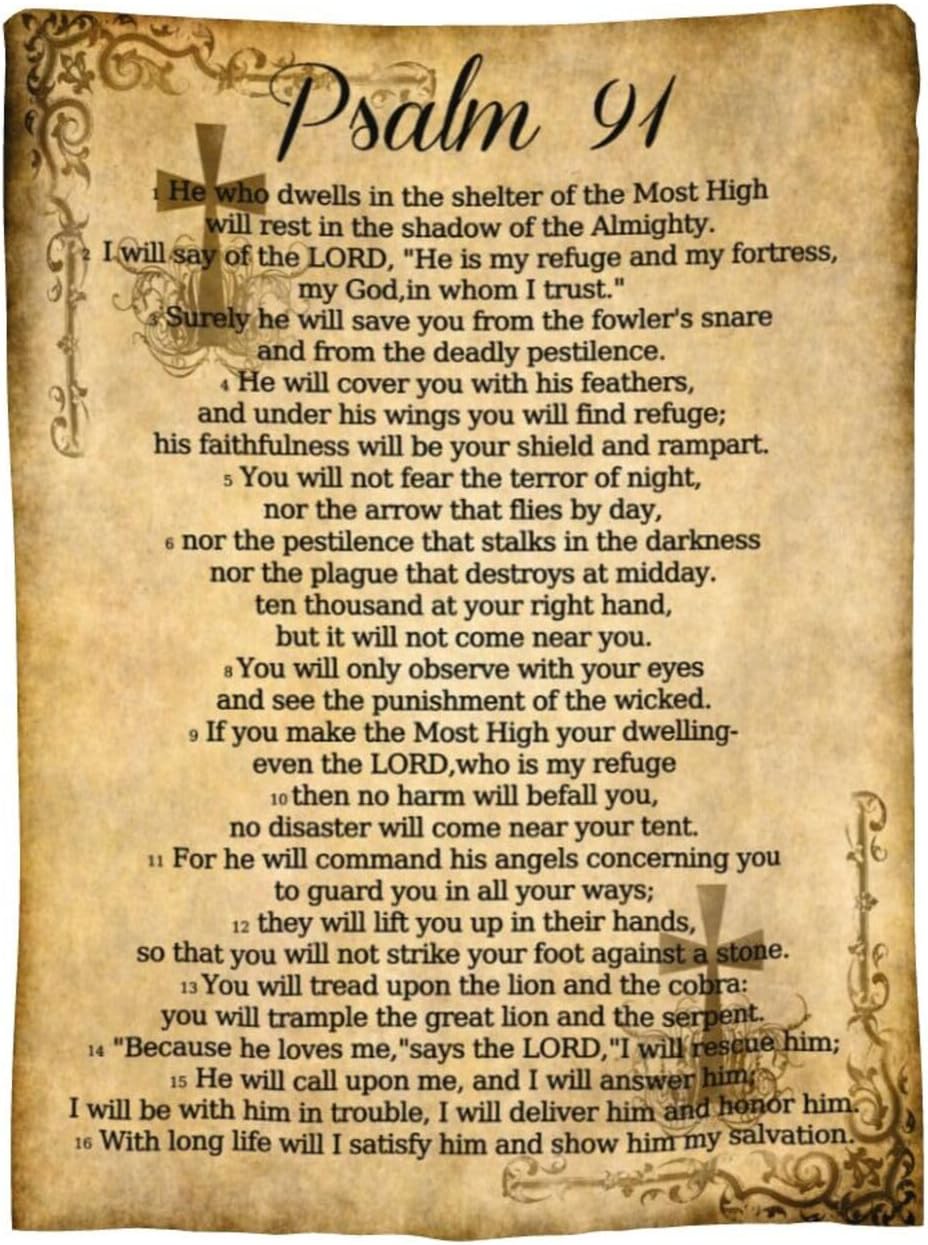 Psalm 91

1 He who dwells in the shelter of the Most High will rest in the shadow of the Almighty.
2 I will say of the LORD, "He is my refuge and my fortress, my God,in whom I trust."
3 Surely he will save you from the fowler's snare and from the deadly pestilence.
4 He will cover you with his feathers, and under his wings you will find refuge; his faithfulness will be your shield and rampart.
5 You will not fear the terror of night, nor the arrow that flies by day,
6 nor the pestilence that stalks in the darkness nor the plague that destroys at midday. ten thousand at your right hand, but it will not come near you.
8 You will only observe with your eyes and see the punishment of the wicked.
9 If you make the Most High your dwelling- even the LORD,who is my refuge
10 then no harm will befall you, no disaster will come near your tent.
11 For he will command his angels concerning you to guard you in all your ways;
12 they will lift you up in their hands, so that you will not strike your foot against a stone.
13 You will tread upon the lion and the cobra: you will trample the great lion and the serpent.
14 "Because he loves me,"says the LORD,"I will rescue him;
15 He will call upon me, and I will answer him; I will be with him in trouble, I will deliver him and honor him.
16 With long life will I satisfy him and show him my salvation.